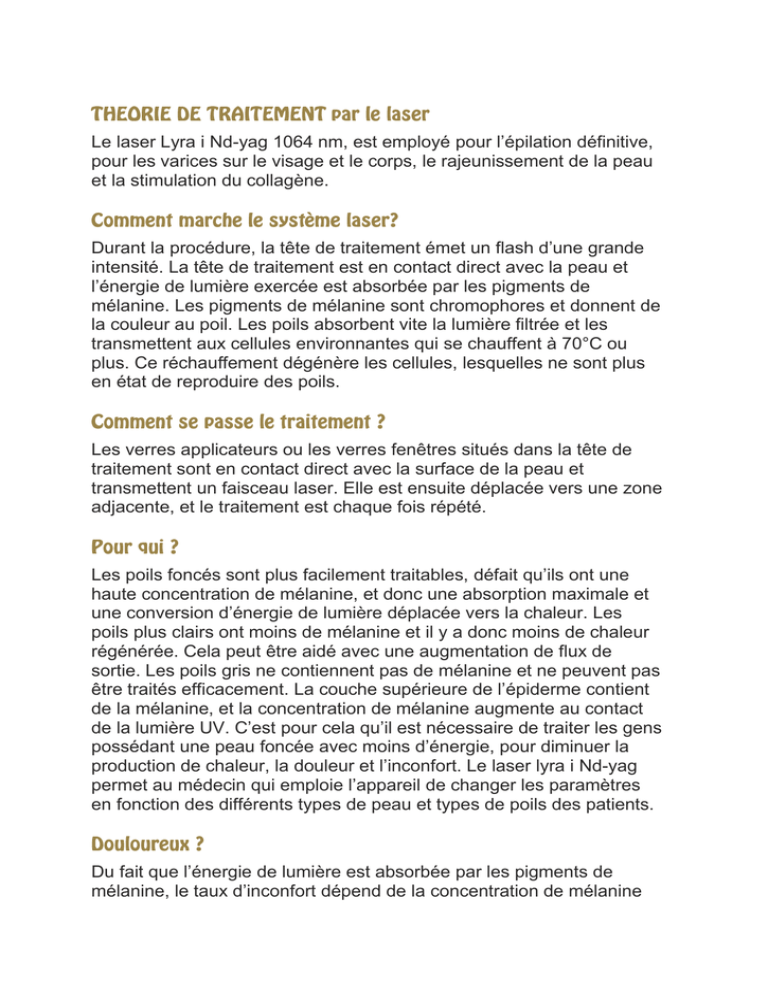 THEORIE DE TRAITEMENT par le laser

Le laser Lyra i Nd-yag 1064 nm, est employé pour l'épilation définitive, pour les varices sur le visage et le corps, le rajeunissement de la peau et la stimulation du collagène.

Comment marche le système laser?

Durant la procédure, la tête de traitement émet un flash d'une grande intensité. La tête de traitement est en contact direct avec la peau et l'énergie de lumière exercée est absorbée par les pigments de mélanine. Les pigments de mélanine sont chromophores et donnent de la couleur au poil. Les poils absorbent vite la lumière filtrée et les transmettent aux cellules environnantes qui se chauffent à 70°C ou plus. Ce réchauffement dégénère les cellules, lesquelles ne sont plus en état de reproduire des poils.

Comment se passe le traitement ?

Les verres applicateurs ou les verres fenêtres situés dans la tête de traitement sont en contact direct avec la surface de la peau et transmettent un faisceau laser. Elle est ensuite déplacée vers une zone adjacente, et le traitement est chaque fois répété.

Pour qui ?

Les poils foncés sont plus facilement traitables, défait qu'ils ont une haute concentration de mélanine, et donc une absorption maximale et une conversion d'énergie de lumière déplacée vers la chaleur. Les poils plus clairs ont moins de mélanine et il y a donc moins de chaleur régénérée. Cela peut être aidé avec une augmentation de flux de sortie. Les poils gris ne contiennent pas de mélanine et ne peuvent pas être traités efficacement. La couche supérieure de l'épiderme contient de la mélanine, et la concentration de mélanine augmente au contact de la lumière UV. C'est pour cela qu'il est nécessaire de traiter les gens possédant une peau foncée avec moins d'énergie, pour diminuer la production de chaleur, la douleur et l'inconfort. Le laser lyra i Nd-yag permet au médecin qui emploie l'appareil de changer les paramètres en fonction des différents types de peau et types de poils des patients.

Douloureux ?

Du fait que l'énergie de lumière est absorbée par les pigments de mélanine, le taux d'inconfort dépend de la concentration de mélanine